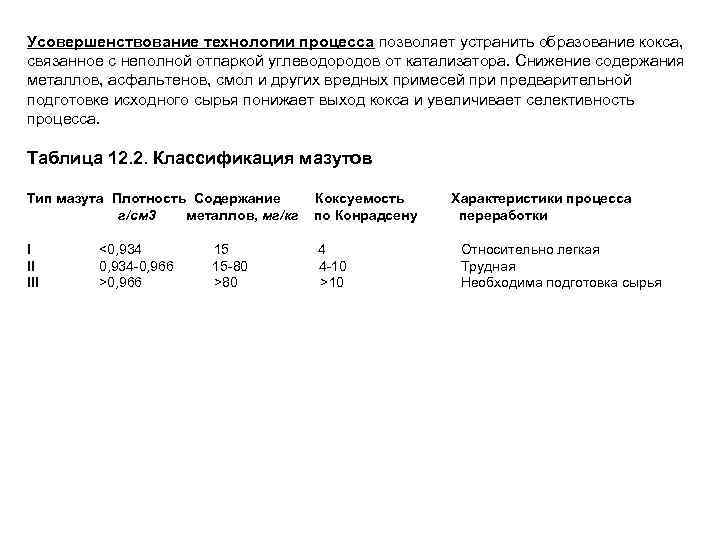 Усовершенствование технологии процесса позволяет устранить образование кокса, связанное с неполной отпаркой углеводородов от катализатора. Снижение содержания металлов, асфальтенов, смол и других вредных примесей при предварительной подготовке исходного сырья понижает выход кокса и увеличивает селективность процесса.

Таблица 12.2. Классификация мазутов

| Тип мазута | Плотность г/см3 | Содержание металлов, мг/кг | Коксуемость по Конрадсену | Характеристики процесса переработки |
|---|---|---|---|---|
| I | <0,934 | 15 | 4 | Относительно легкая |
| II | 0,934-0,966 | 15-80 | 4-10 | Трудная |
| III | >0,966 | >80 | >10 | Необходима подготовка сырья |